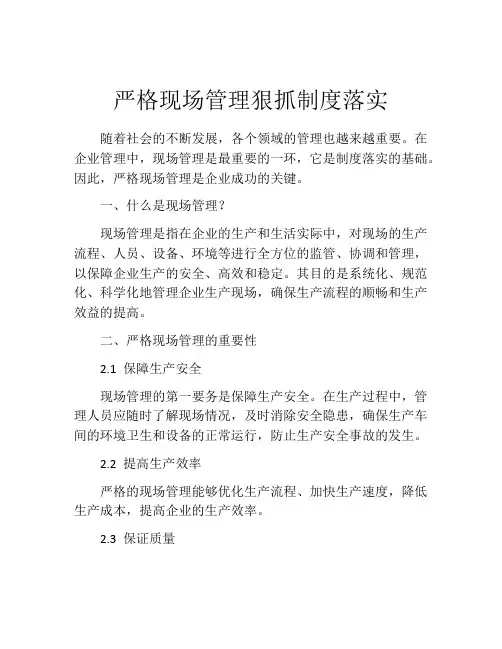 严格现场管理狠抓制度落实

随着社会的不断发展，各个领域的管理也越来越重要。在企业管理中，现场管理是最重要的一环，它是制度落实的基础。因此，严格现场管理是企业成功的关键。

一、什么是现场管理？

现场管理是指在企业的生产和生活实际中，对现场的生产流程、人员、设备、环境等进行全方位的监管、协调和管理，以保障企业生产的安全、高效和稳定。其目的是系统化、规范化、科学化地管理企业生产现场，确保生产流程的顺畅和生产效益的提高。

二、严格现场管理的重要性

2.1 保障生产安全

现场管理的第一要务是保障生产安全。在生产过程中，管理人员应随时了解现场情况，及时消除安全隐患，确保生产车间的环境卫生和设备的正常运行，防止生产安全事故的发生。

2.2 提高生产效率

严格的现场管理能够优化生产流程、加快生产速度，降低生产成本，提高企业的生产效率。

2.3 保证质量